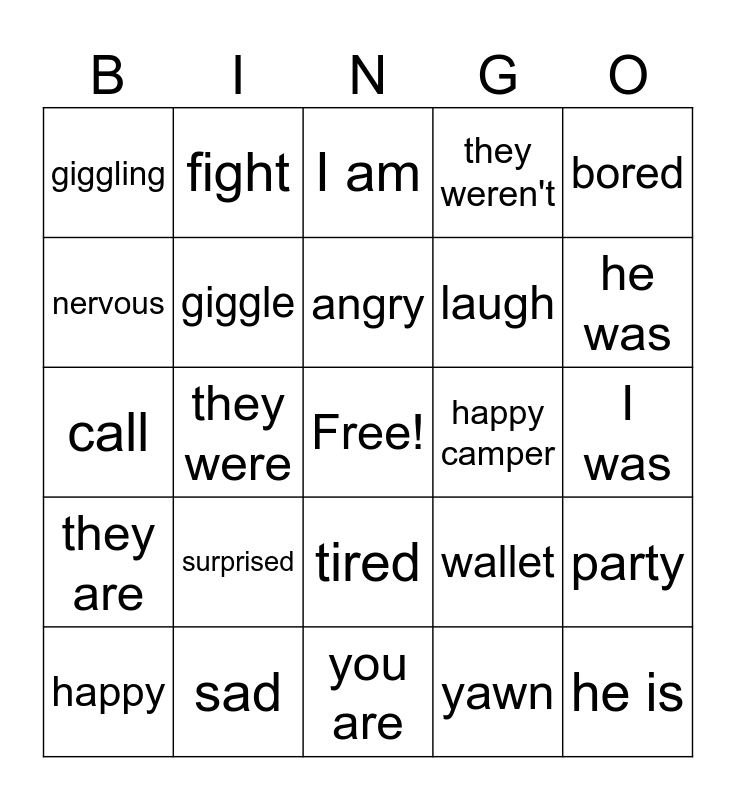 | B | I | N | G | O |
|---|---|---|---|---|
| giggling | fight | I am | they weren't | bored |
| nervous | giggle | angry | laugh | he was |
| call | they were | Free! | happy camper | I was |
| they are | surprised | tired | wallet | party |
| happy | sad | you are | yawn | he is |